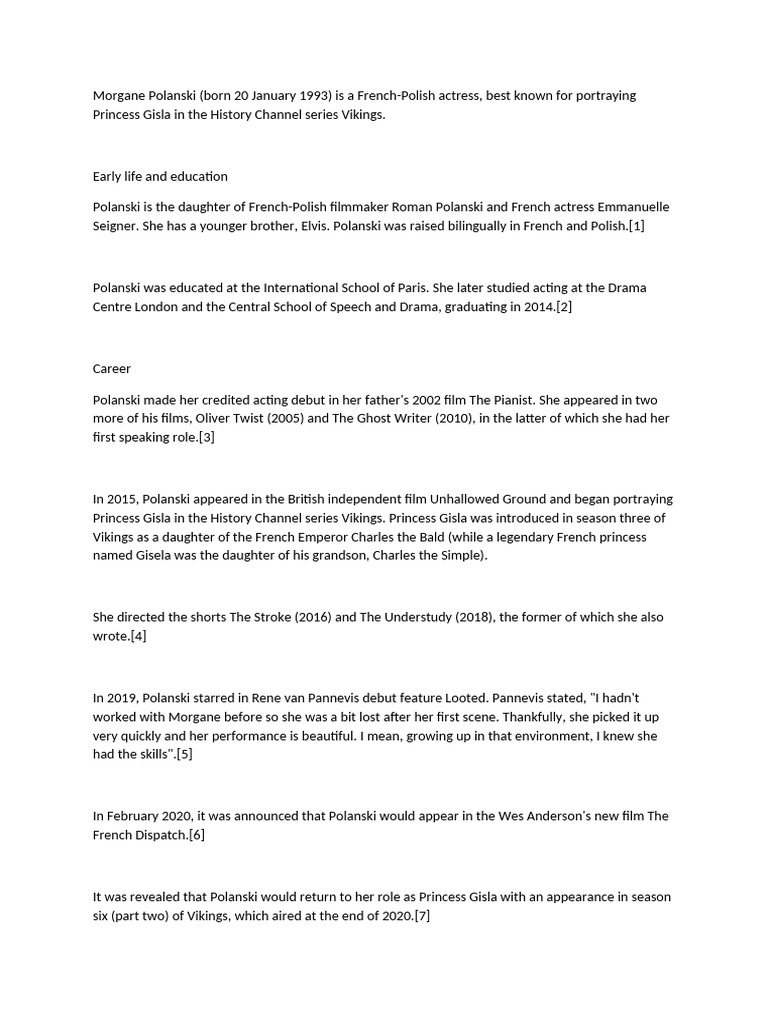 Morgane Polanski (born 20 January 1993) is a French-Polish actress, best known for portraying Princess Gisla in the History Channel series Vikings.

Early life and education

Polanski is the daughter of French-Polish filmmaker Roman Polanski and French actress Emmanuelle Seigner. She has a younger brother, Elvis. Polanski was raised bilingually in French and Polish.[1]

Polanski was educated at the International School of Paris. She later studied acting at the Drama Centre London and the Central School of Speech and Drama, graduating in 2014.[2]

Career

Polanski made her credited acting debut in her father's 2002 film The Pianist. She appeared in two more of his films, Oliver Twist (2005) and The Ghost Writer (2010), in the latter of which she had her first speaking role.[3]

In 2015, Polanski appeared in the British independent film Unhallowed Ground and began portraying Princess Gisla in the History Channel series Vikings. Princess Gisla was introduced in season three of Vikings as a daughter of the French Emperor Charles the Bald (while a legendary French princess named Gisela was the daughter of his grandson, Charles the Simple).

She directed the shorts The Stroke (2016) and The Understudy (2018), the former of which she also wrote.[4]

In 2019, Polanski starred in Rene van Pannevis debut feature Looted. Pannevis stated, "I hadn't worked with Morgane before so she was a bit lost after her first scene. Thankfully, she picked it up very quickly and her performance is beautiful. I mean, growing up in that environment, I knew she had the skills".[5]

In February 2020, it was announced that Polanski would appear in the Wes Anderson's new film The French Dispatch.[6]

It was revealed that Polanski would return to her role as Princess Gisla with an appearance in season six (part two) of Vikings, which aired at the end of 2020.[7]